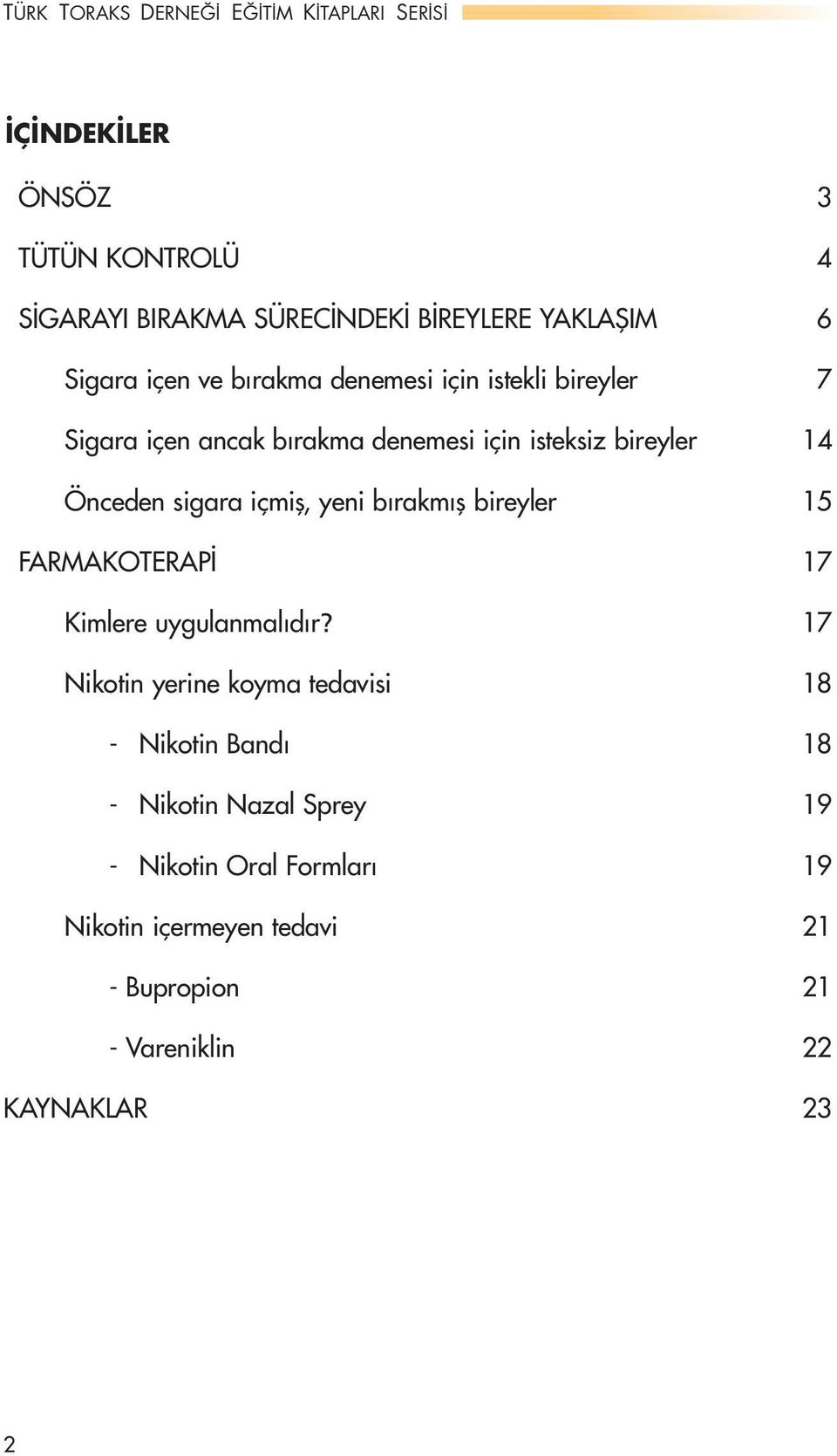 TÜRK TORAKS DERNEĞİ EĞİTİM KİTAPLARI SERİSİ

İÇİNDEKİLER

ÖNSÖZ 3

TÜTÜN KONTROLÜ 4

SİGARAYI BIRAKMA SÜRECİNDEKİ BİREYLERE YAKLAŞIM 6

Sigara içen ve bırakma denemesi için istekli bireyler 7

Sigara içen ancak bırakma denemesi için isteksiz bireyler 14

Önceden sigara içmiş, yeni bırakmış bireyler 15

FARMAKOTERAPİ 17

Kimlere uygulanmalıdır? 17

Nikotin yerine koyma tedavisi 18

- Nikotin Bandı 18

- Nikotin Nazal Sprey 19

- Nikotin Oral Formları 19

Nikotin içermeyen tedavi 21

- Bupropion 21

- Vareniklin 22

KAYNAKLAR 23

2